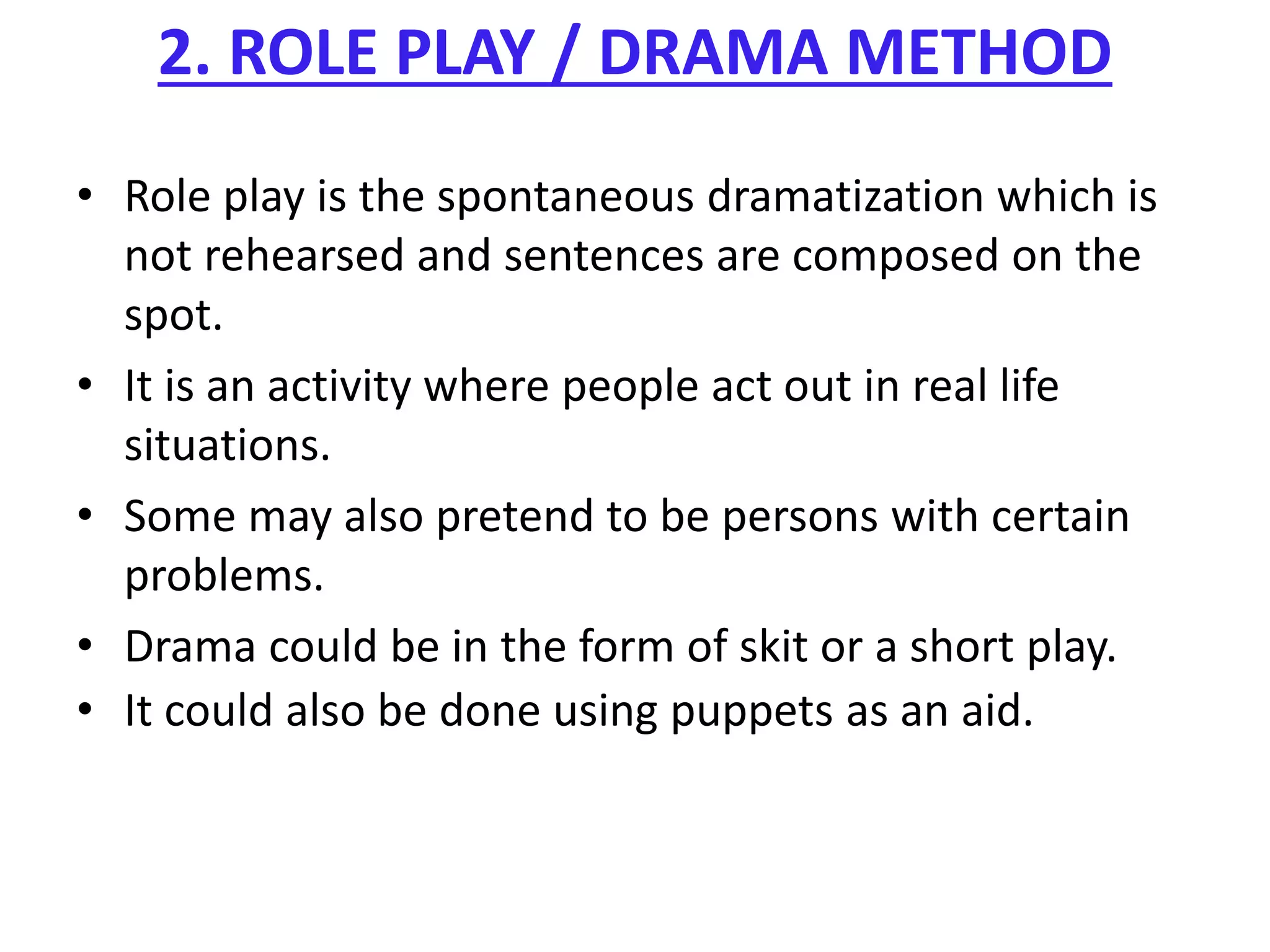 2. ROLE PLAY / DRAMA METHOD

• Role play is the spontaneous dramatization which is not rehearsed and sentences are composed on the spot.
• It is an activity where people act out in real life situations.
• Some may also pretend to be persons with certain problems.
• Drama could be in the form of skit or a short play.
• It could also be done using puppets as an aid.